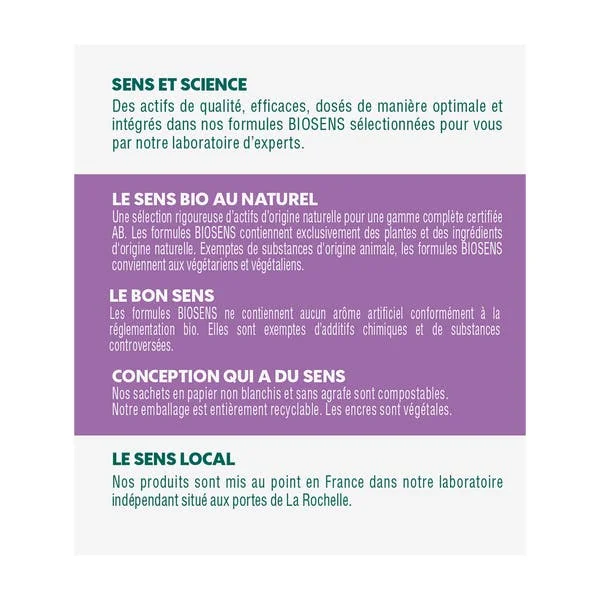 SENS ET SCIENCE
Des actifs de qualité, efficaces, dosés de manière optimale et intégrés dans nos formules BIOSENS sélectionnées pour vous par notre laboratoire d'experts.

LE SENS BIO AU NATUREL
Une sélection rigoureuse d'actifs d'origine naturelle pour une gamme complète certifiée AB. Les formules BIOSENS contiennent exclusivement des plantes et des ingrédients d'origine naturelle. Exemptes de substances d'origine animale, les formules BIOSENS conviennent aux végétariens et végétaliens.

LE BON SENS
Les formules BIOSENS ne contiennent aucun arôme artificiel conformément à la réglementation bio. Elles sont exemptes d'additifs chimiques et de substances controversées.

CONCEPTION QUI A DU SENS
Nos sachets en papier non blanchis et sans agrafe sont compostables.
Notre emballage est entièrement recyclable. Les encres sont végétales.

LE SENS LOCAL
Nos produits sont mis au point en France dans notre laboratoire indépendant situé aux portes de La Rochelle.